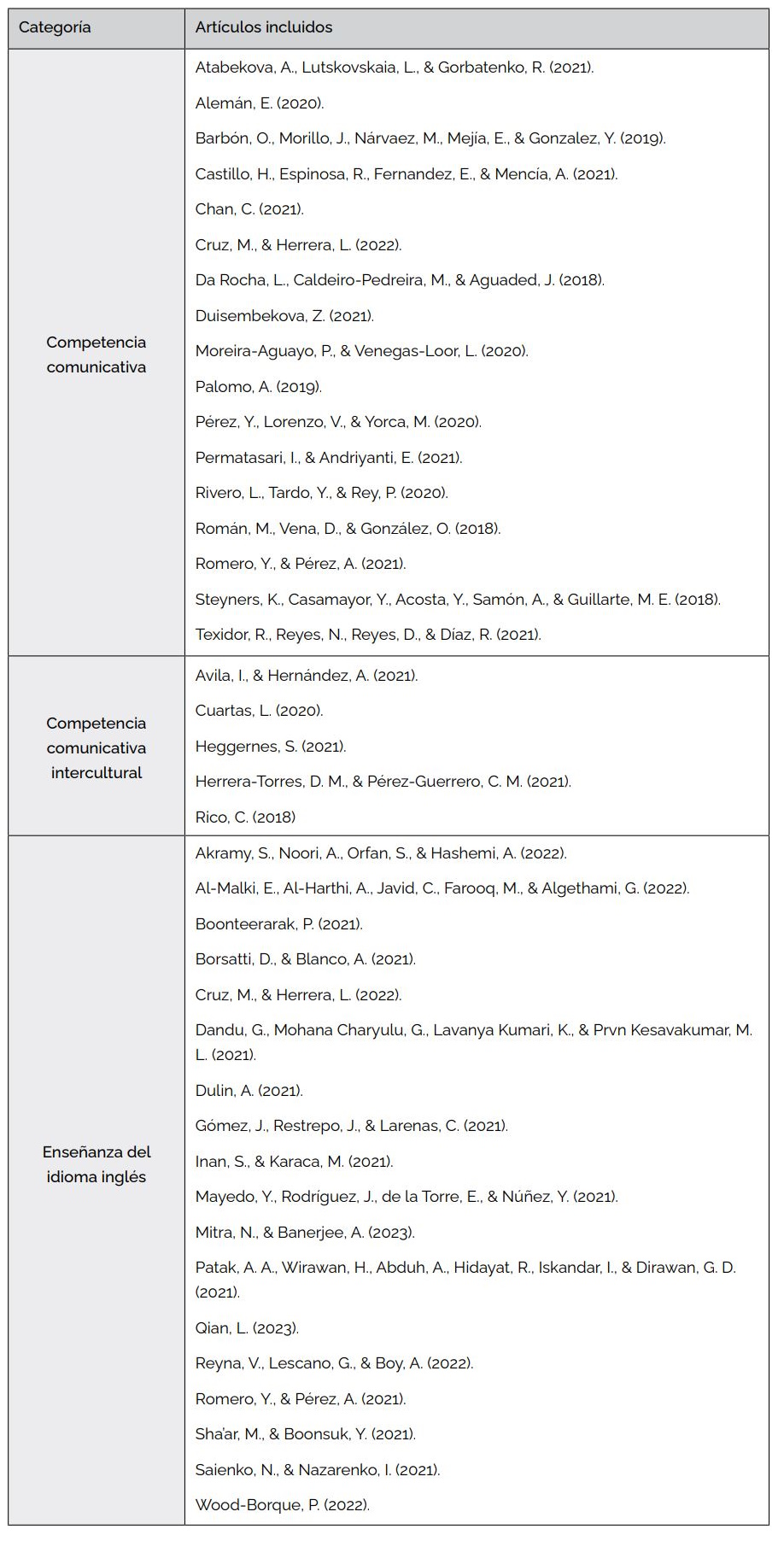 | Categoría | Artículos incluidos |
|---|---|
| Competencia comunicativa | Atabekova, A., Lutskovskaia, L., & Gorbatenko, R. (2021).<br>Alemán, E. (2020).<br>Barbón, O., Morillo, J., Nárvaez, M., Mejía, E., & Gonzalez, Y. (2019).<br>Castillo, H., Espinosa, R., Fernandez, E., & Mencía, A. (2021).<br>Chan, C. (2021).<br>Cruz, M., & Herrera, L. (2022).<br>Da Rocha, L., Caldeiro-Pedreira, M., & Aguaded, J. (2018).<br>Duisembekova, Z. (2021).<br>Moreira-Aguayo, P., & Venegas-Loor, L. (2020).<br>Palomo, A. (2019).<br>Pérez, Y., Lorenzo, V., & Yorca, M. (2020).<br>Permatasari, I., & Andriyanti, E. (2021).<br>Rivero, L., Tardo, Y., & Rey, P. (2020).<br>Román, M., Vena, D., & González, O. (2018).<br>Romero, Y., & Pérez, A. (2021).<br>Steyners, K., Casamayor, Y., Acosta, Y., Samón, A., & Guillarte, M. E. (2018).<br>Texidor, R., Reyes, N., Reyes, D., & Díaz, R. (2021). |
| Competencia comunicativa intercultural | Avila, I., & Hernández, A. (2021).<br>Cuartas, L. (2020).<br>Heggernes, S. (2021).<br>Herrera-Torres, D. M., & Pérez-Guerrero, C. M. (2021).<br>Rico, C. (2018) |
| Enseñanza del idioma inglés | Akramy, S., Noori, A., Orfan, S., & Hashemi, A. (2022).<br>Al-Malki, E., Al-Harthi, A., Javid, C., Farooq, M., & Algethami, G. (2022).<br>Boonteerarak, P. (2021).<br>Borsatti, D., & Blanco, A. (2021).<br>Cruz, M., & Herrera, L. (2022).<br>Dandu, G., Mohana Charyulu, G., Lavanya Kumari, K., & Prvn Kesavakumar, M. L. (2021).<br>Dulin, A. (2021).<br>Gómez, J., Restrepo, J., & Larenas, C. (2021).<br>Inan, S., & Karaca, M. (2021).<br>Mayedo, Y., Rodríguez, J., de la Torre, E., & Núñez, Y. (2021).<br>Mitra, N., & Banerjee, A. (2023).<br>Patak, A. A., Wirawan, H., Abduh, A., Hidayat, R., Iskandar, I., & Dirawan, G. D. (2021).<br>Qian, L. (2023).<br>Reyna, V., Lescano, G., & Boy, A. (2022).<br>Romero, Y., & Pérez, A. (2021).<br>Sha'ar, M., & Boonsuk, Y. (2021).<br>Saienko, N., & Nazarenko, I. (2021).<br>Wood-Borque, P. (2022). |